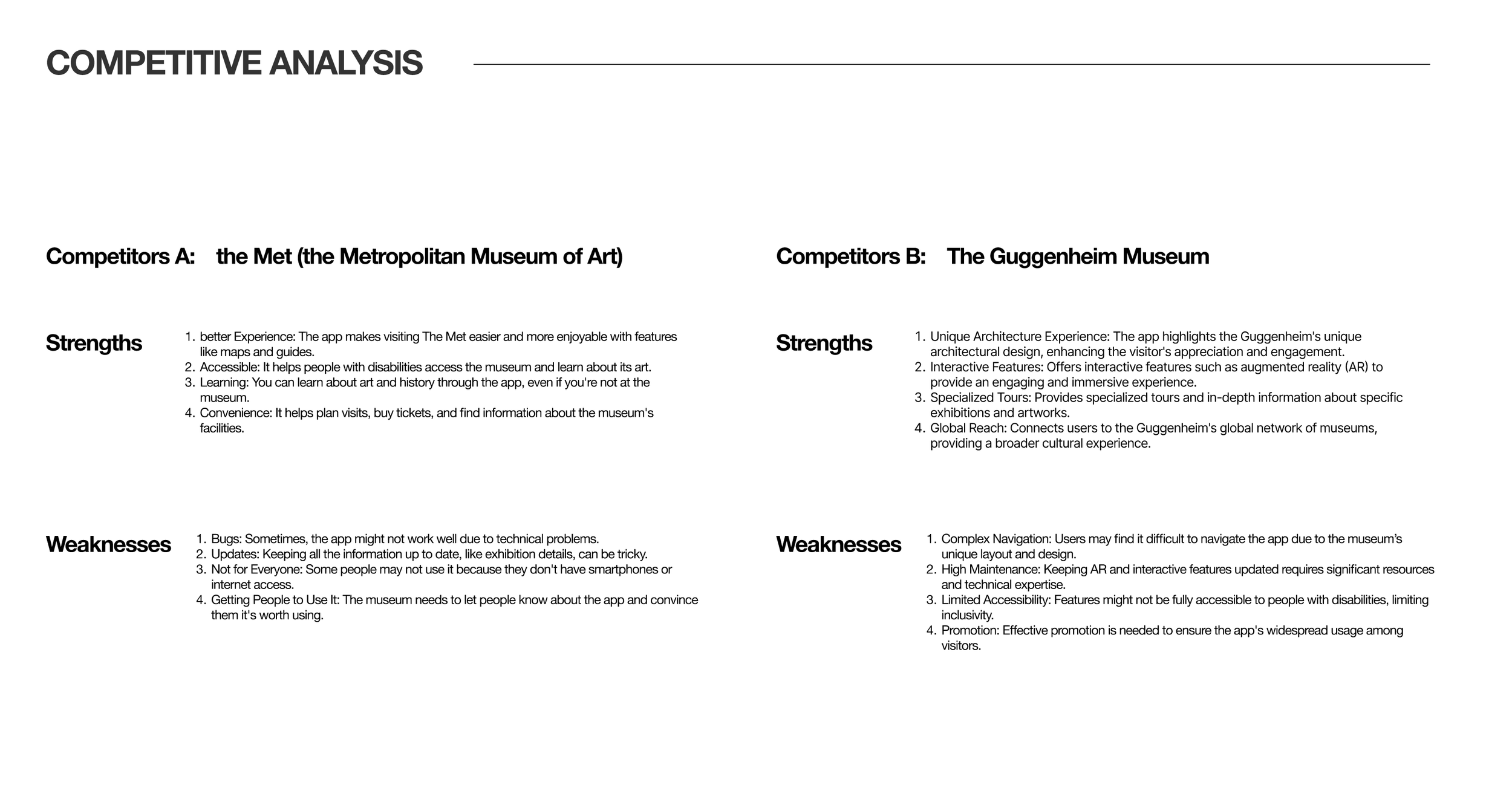 COMPETITIVE ANALYSIS

Competitors A: the Met (the Metropolitan Museum of Art)

Strengths

1. better Experience: The app makes visiting The Met easier and more enjoyable with features like maps and guides.
2. Accessible: It helps people with disabilities access the museum and learn about its art.
3. Learning: You can learn about art and history through the app, even if you're not at the museum.
4. Convenience: It helps plan visits, buy tickets, and find information about the museum's facilities.

Weaknesses

1. Bugs: Sometimes, the app might not work well due to technical problems.
2. Updates: Keeping all the information up to date, like exhibition details, can be tricky.
3. Not for Everyone: Some people may not use it because they don't have smartphones or internet access.
4. Getting People to Use It: The museum needs to let people know about the app and convince them it's worth using.

Competitors B: The Guggenheim Museum

Strengths

1. Unique Architecture Experience: The app highlights the Guggenheim's unique architectural design, enhancing the visitor's appreciation and engagement.
2. Interactive Features: Offers interactive features such as augmented reality (AR) to provide an engaging and immersive experience.
3. Specialized Tours: Provides specialized tours and in-depth information about specific exhibitions and artworks.
4. Global Reach: Connects users to the Guggenheim's global network of museums, providing a broader cultural experience.

Weaknesses

1. Complex Navigation: Users may find it difficult to navigate the app due to the museum's unique layout and design.
2. High Maintenance: Keeping AR and interactive features updated requires significant resources and technical expertise.
3. Limited Accessibility: Features might not be fully accessible to people with disabilities, limiting inclusivity.
4. Promotion: Effective promotion is needed to ensure the app's widespread usage among visitors.